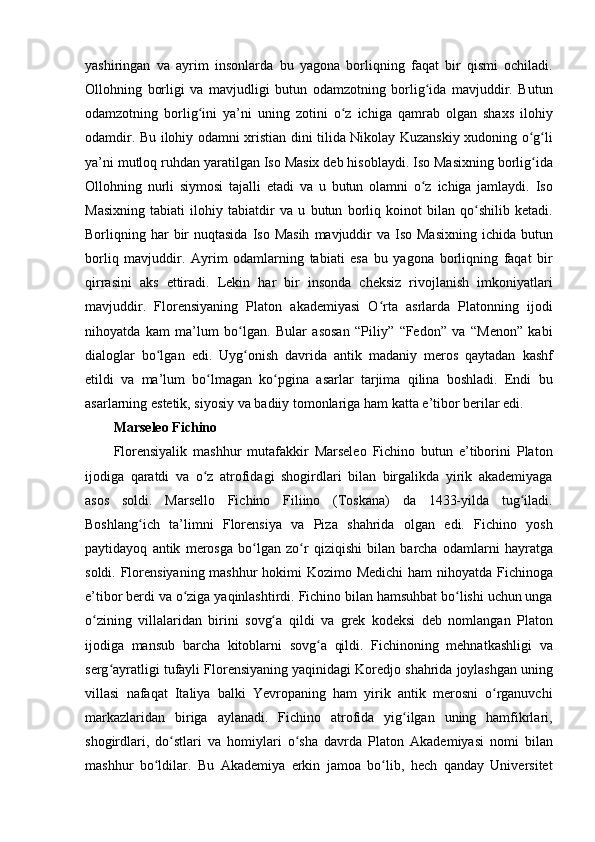 yashiringan va ayrim insonlarda bu yagona borliqning faqat bir qismi ochiladi. Ollohning borligi va mavjudligi butun odamzotning borlig‘ida mavjuddir. Butun odamzotning borlig‘ini ya’ni uning zotini o‘z ichiga qamrab olgan shaxs ilohiy odamdir. Bu ilohiy odamni xristian dini tilida Nikolay Kuzanskiy xudoning o‘g‘li ya’ni mutloq ruhdan yaratilgan Iso Masix deb hisoblaydi. Iso Masixning borlig‘ida Ollohning nurli siymosi tajalli etadi va u butun olamni o‘z ichiga jamlaydi. Iso Masixning tabiati ilohiy tabiatdir va u butun borliq koinot bilan qo‘shilib ketadi. Borliqning har bir nuqtasida Iso Masih mavjuddir va Iso Masixning ichida butun borliq mavjuddir. Ayrim odamlarning tabiati esa bu yagona borliqning faqat bir qirrasini aks ettiradi. Lekin har bir insonda cheksiz rivojlanish imkoniyatlari mavjuddir. Florensiyaning Platon akademiyasi O‘rta asrlarda Platonning ijodi nihoyatda kam ma’lum bo‘lgan. Bular asosan “Piliy” “Fedon” va “Menon” kabi dialoglar bo‘lgan edi. Uyg‘onish davrida antik madaniy meros qaytadan kashf etildi va ma’lum bo‘lmagan ko‘pgina asarlar tarjima qilina boshladi. Endi bu asarlarning estetik, siyosiy va badiiy tomonlariga ham katta e’tibor berilar edi.

Marseleo Fichino

Florensiyalik mashhur mutafakkir Marseleo Fichino butun e’tiborini Platon ijodiga qaratdi va o‘z atrofidagi shogirdlari bilan birgalikda yirik akademiyaga asos soldi. Marsello Fichino Filiino (Toskana) da 1433-yilda tug‘iladi. Boshlang‘ich ta’limni Florensiya va Piza shahrida olgan edi. Fichino yosh paytidayoq antik merosga bo‘lgan zo‘r qiziqishi bilan barcha odamlarni hayratga soldi. Florensiyaning mashhur hokimi Kozimo Medichi ham nihoyatda Fichinoga e’tibor berdi va o‘ziga yaqinlashtirdi. Fichino bilan hamsuhbat bo‘lishi uchun unga o‘zining villalaridan birini sovg‘a qildi va grek kodeksi deb nomlangan Platon ijodiga mansub barcha kitoblarni sovg‘a qildi. Fichinoning mehnatkashligi va serg‘ayratligi tufayli Florensiyaning yaqinidagi Koredjo shahrida joylashgan uning villasi nafaqat Italiya balki Yevropaning ham yirik antik merosni o‘rganuvchi markazlaridan biriga aylanadi. Fichino atrofida yig‘ilgan uning hamfikrlari, shogirdlari, do‘stlari va homiylari o‘sha davrda Platon Akademiyasi nomi bilan mashhur bo‘ldilar. Bu Akademiya erkin jamoa bo‘lib, hech qanday Universitet